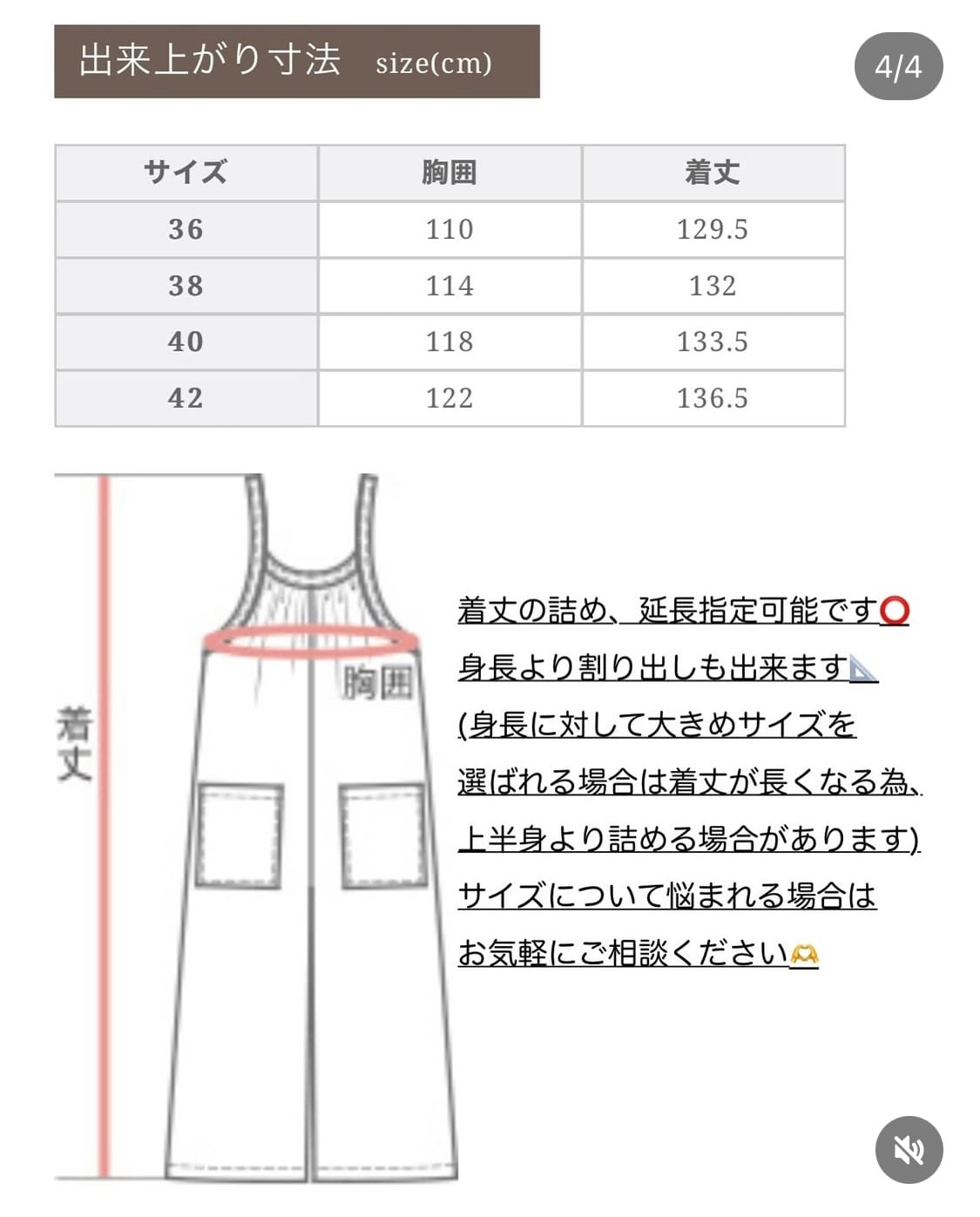 出来上がり寸法　size(cm)

4/4

| サイズ | 胸囲 | 着丈 |
|---|---|---|
| 36 | 110 | 129.5 |
| 38 | 114 | 132 |
| 40 | 118 | 133.5 |
| 42 | 122 | 136.5 |

着丈

胸囲

着丈の詰め、延長指定可能です⭕
身長より割り出しも出来ます📐
(身長に対して大きめサイズを
選ばれる場合は着丈が長くなる為、
上半身より詰める場合があります)
サイズについて悩まれる場合は
お気軽にご相談ください🫶